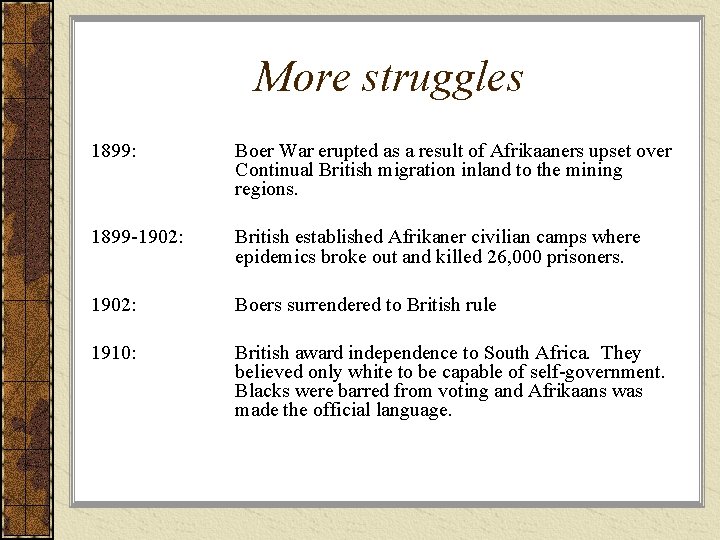 More struggles

1899: Boer War erupted as a result of Afrikaaners upset over Continual British migration inland to the mining regions.

1899-1902: British established Afrikaner civilian camps where epidemics broke out and killed 26,000 prisoners.

1902: Boers surrendered to British rule

1910: British award independence to South Africa. They believed only white to be capable of self-government. Blacks were barred from voting and Afrikaans was made the official language.